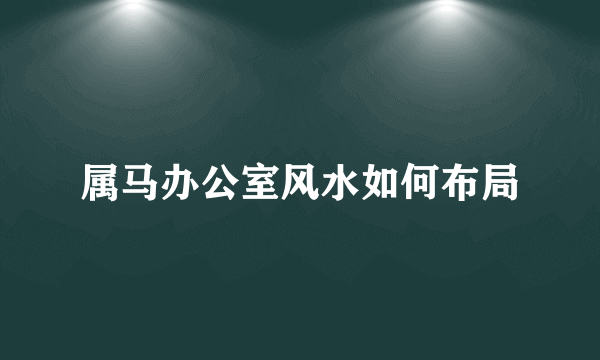 属马办公室风水如何布局